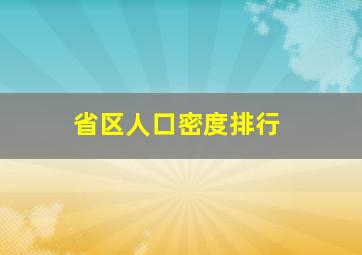 省区人口密度排行